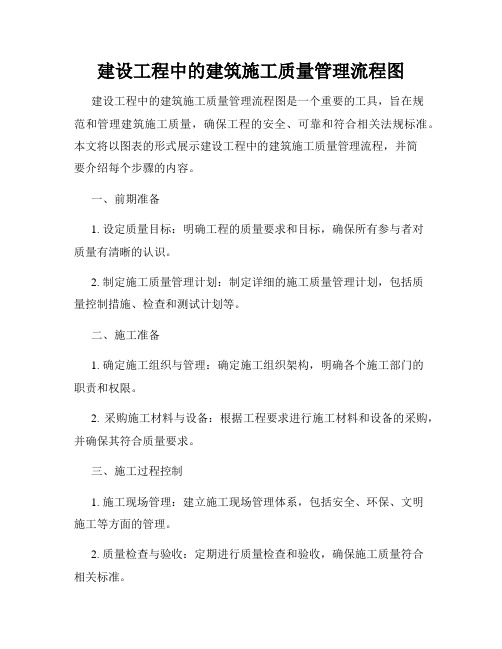 建设工程中的建筑施工质量管理流程图

建设工程中的建筑施工质量管理流程图是一个重要的工具，旨在规范和管理建筑施工质量，确保工程的安全、可靠和符合相关法规标准。本文将以图表的形式展示建设工程中的建筑施工质量管理流程，并简要介绍每个步骤的内容。

一、前期准备

1. 设定质量目标：明确工程的质量要求和目标，确保所有参与者对质量有清晰的认识。

2. 制定施工质量管理计划：制定详细的施工质量管理计划，包括质量控制措施、检查和测试计划等。

二、施工准备

1. 确定施工组织与管理：确定施工组织架构，明确各个施工部门的职责和权限。

2. 采购施工材料与设备：根据工程要求进行施工材料和设备的采购，并确保其符合质量要求。

三、施工过程控制

1. 施工现场管理：建立施工现场管理体系，包括安全、环保、文明施工等方面的管理。

2. 质量检查与验收：定期进行质量检查和验收，确保施工质量符合相关标准。